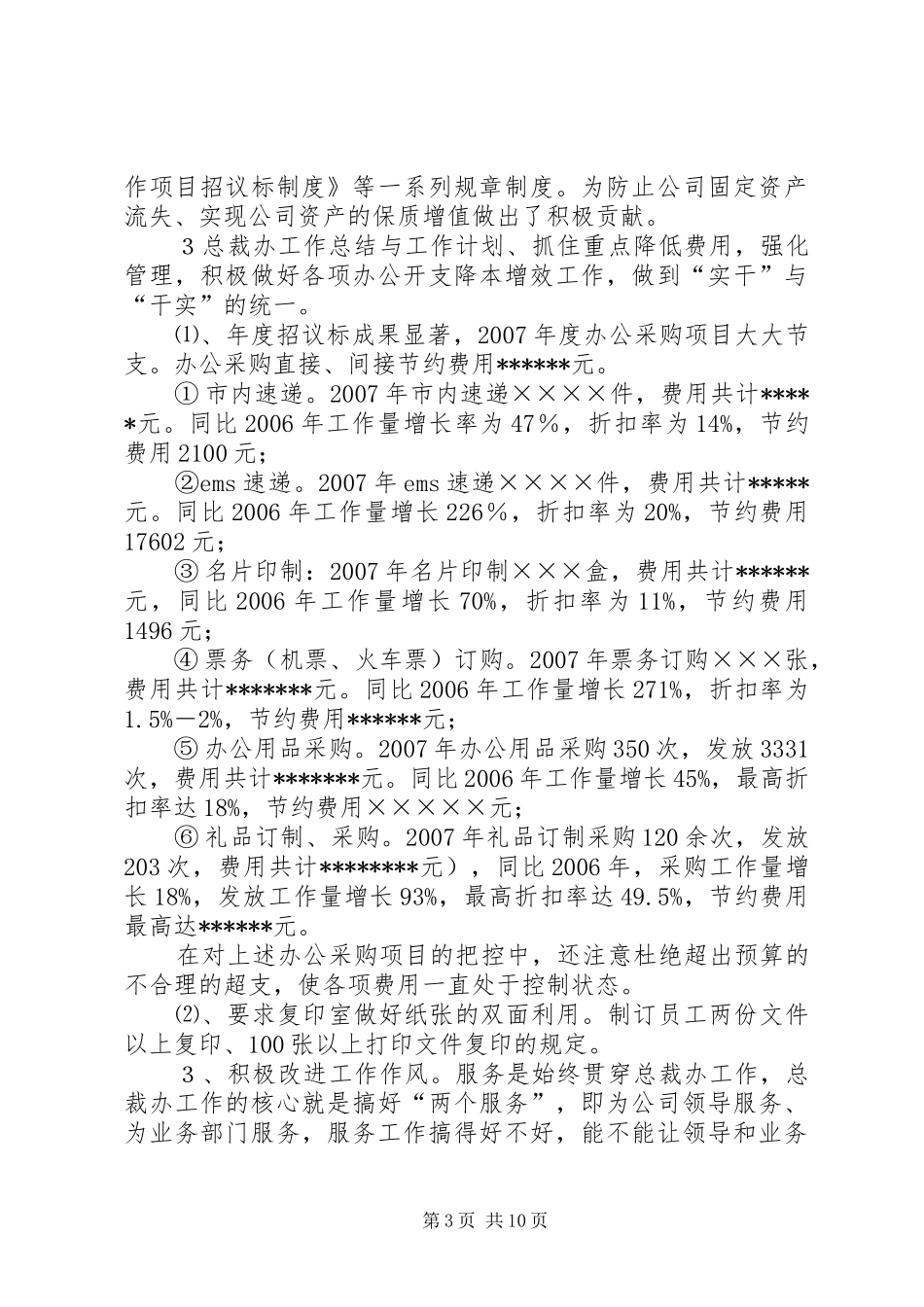 作项目招议标制度》等一系列规章制度。为防止公司固定资产流失、实现公司资产的保质增值做出了积极贡献。

3 总裁办工作总结与工作计划、抓住重点降低费用，强化管理，积极做好各项办公开支降本增效工作，做到“实干”与“干实”的统一。

⑴、年度招议标成果显著，2007 年度办公采购项目大大节支。办公采购直接、间接节约费用******元。

① 市内速递。2007 年市内速递××××件，费用共计*****元。同比 2006 年工作量增长率为 47％，折扣率为 14%，节约费用 2100 元；

②ems 速递。2007 年 ems 速递××××件，费用共计*****元。同比 2006 年工作量增长 226％，折扣率为 20%，节约费用 17602 元；

③ 名片印制：2007 年名片印制×××盒，费用共计******元，同比 2006 年工作量增长 70%，折扣率为 11%，节约费用 1496 元；

④ 票务（机票、火车票）订购。2007 年票务订购×××张，费用共计*******元。同比 2006 年工作量增长 271%，折扣率为 1.5%—2%，节约费用******元；

⑤ 办公用品采购。2007 年办公用品采购 350 次，发放 3331 次，费用共计*******元。同比 2006 年工作量增长 45%，最高折扣率达 18%，节约费用×××××元；

⑥ 礼品订制、采购。2007 年礼品订制采购 120 余次，发放 203 次，费用共计********元），同比 2006 年，采购工作量增长 18%，发放工作量增长 93%，最高折扣率达 49.5%，节约费用最高达******元。

在对上述办公采购项目的把控中，还注意杜绝超出预算的不合理的超支，使各项费用一直处于控制状态。

⑵、要求复印室做好纸张的双面利用。制订员工两份文件以上复印、100 张以上打印文件复印的规定。

3 、积极改进工作作风。服务是始终贯穿总裁办工作，总裁办工作的核心就是搞好“两个服务”，即为公司领导服务、为业务部门服务，服务工作搞得好不好，能不能让领导和业务

第 3 页 共 10 页